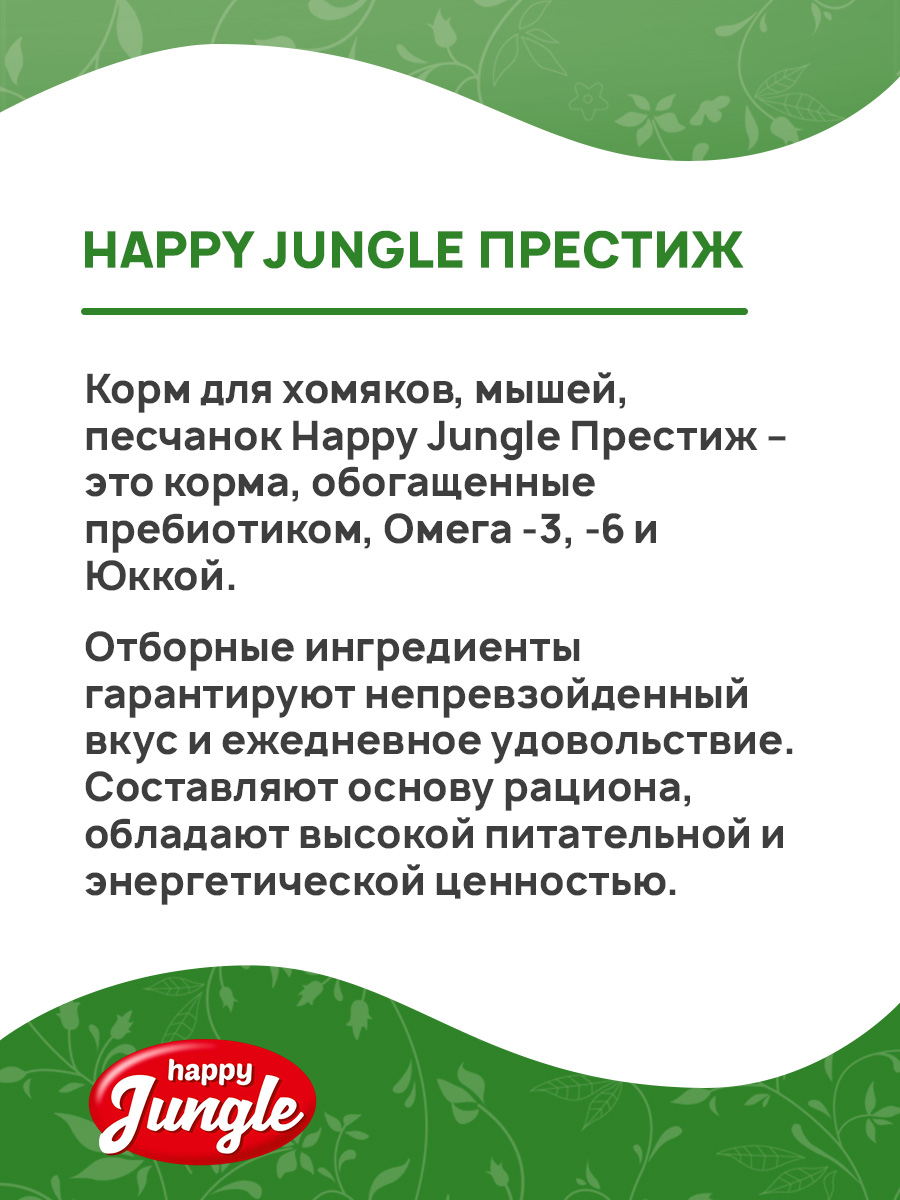 HAPPY JUNGLE ПРЕСТИЖ

Корм для хомяков, мышей, песчанок Happy Jungle Престиж - это корма, обогащенные пребиотиком, Омега -3, -6 и Юккой.

Отборные ингредиенты гарантируют непревзойденный вкус и ежедневное удовольствие. Составляют основу рациона, обладают высокой питательной и энергетической ценностью.

happy Jungle